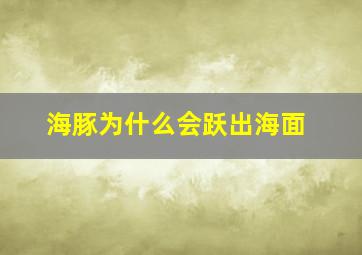 海豚为什么会跃出海面